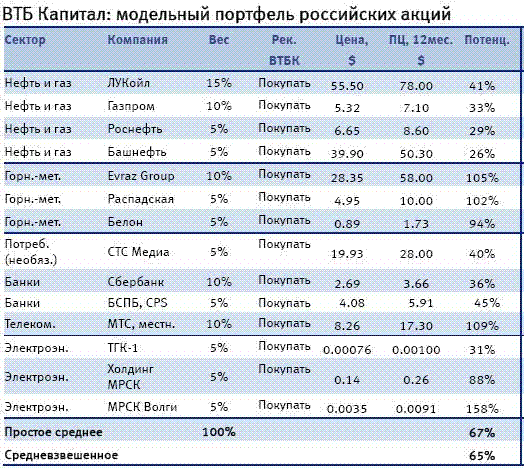 ВТБ Капитал: модельный портфель российских акций

| Сектор | Компания | Вес | Рек. ВТБК | Цена, $ | ПЦ, 12мес. $ | Потенц. |
|---|---|---|---|---|---|---|
| Нефть и газ | ЛУКойл | 15% | Покупать | 55.50 | 78.00 | 41% |
| Нефть и газ | Газпром | 10% | Покупать | 5.32 | 7.10 | 33% |
| Нефть и газ | Роснефть | 5% | Покупать | 6.65 | 8.60 | 29% |
| Нефть и газ | Башнефть | 5% | Покупать | 39.90 | 50.30 | 26% |
| Горн.-мет. | Evraz Group | 10% | Покупать | 28.35 | 58.00 | 105% |
| Горн.-мет. | Распадская | 5% | Покупать | 4.95 | 10.00 | 102% |
| Горн.-мет. | Белон | 5% | Покупать | 0.89 | 1.73 | 94% |
| Потреб. (необяз.) | СТС Медиа | 5% | Покупать | 19.93 | 28.00 | 40% |
| Банки | Сбербанк | 10% | Покупать | 2.69 | 3.66 | 36% |
| Банки | БСПБ, CPS | 5% | Покупать | 4.08 | 5.91 | 45% |
| Телеком. | МТС, местн. | 10% | Покупать | 8.26 | 17.30 | 109% |
| Электроэн. | ТГК-1 | 5% | Покупать | 0.00076 | 0.00100 | 31% |
| Электроэн. | Холдинг МРСК | 5% | Покупать | 0.14 | 0.26 | 88% |
| Электроэн. | МРСК Волги | 5% | Покупать | 0.0035 | 0.0091 | 158% |
| Простое среднее | | 100% | | | | 67% |
| Средневзвешенное | | | | | | 65% |